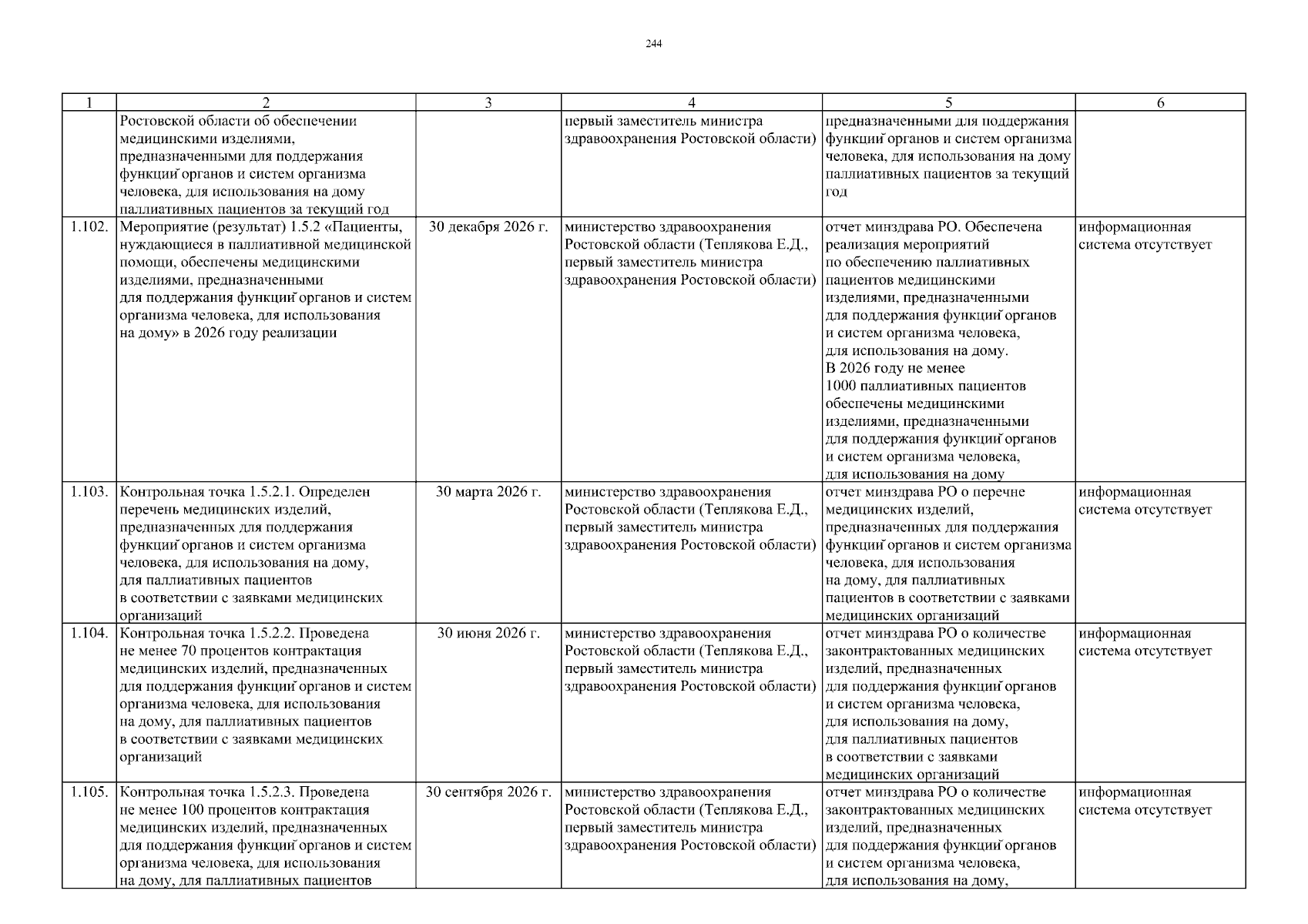 244

| 1 | 2 | 3 | 4 | 5 | 6 |
|---|---|---|---|---|---|
| | Ростовской области об обеспечении медицинскими изделиями, предназначенными для поддержания функций органов и систем организма человека, для использования на дому паллиативных пациентов за текущий год | | первый заместитель министра здравоохранения Ростовской области) | предназначенными для поддержания функций органов и систем организма человека, для использования на дому паллиативных пациентов за текущий год | |
| 1.102. | Мероприятие (результат) 1.5.2 «Пациенты, нуждающиеся в паллиативной медицинской помощи, обеспечены медицинскими изделиями, предназначенными для поддержания функций органов и систем организма человека, для использования на дому» в 2026 году реализации | 30 декабря 2026 г. | министерство здравоохранения Ростовской области (Теплякова Е.Д., первый заместитель министра здравоохранения Ростовской области) | отчет минздрава РО. Обеспечена реализация мероприятий по обеспечению паллиативных пациентов медицинскими изделиями, предназначенными для поддержания функций органов и систем организма человека, для использования на дому. В 2026 году не менее 1000 паллиативных пациентов обеспечены медицинскими изделиями, предназначенными для поддержания функций органов и систем организма человека, для использования на дому | информационная система отсутствует |
| 1.103. | Контрольная точка 1.5.2.1. Определен перечень медицинских изделий, предназначенных для поддержания функций органов и систем организма человека, для использования на дому, для паллиативных пациентов в соответствии с заявками медицинских организаций | 30 марта 2026 г. | министерство здравоохранения Ростовской области (Теплякова Е.Д., первый заместитель министра здравоохранения Ростовской области) | отчет минздрава РО о перечне медицинских изделий, предназначенных для поддержания функций органов и систем организма человека, для использования на дому, для паллиативных пациентов в соответствии с заявками медицинских организаций | информационная система отсутствует |
| 1.104. | Контрольная точка 1.5.2.2. Проведена не менее 70 процентов контрактация медицинских изделий, предназначенных для поддержания функций органов и систем организма человека, для использования на дому, для паллиативных пациентов в соответствии с заявками медицинских организаций | 30 июня 2026 г. | министерство здравоохранения Ростовской области (Теплякова Е.Д., первый заместитель министра здравоохранения Ростовской области) | отчет минздрава РО о количестве законтрактованных медицинских изделий, предназначенных для поддержания функций органов и систем организма человека, для использования на дому, для паллиативных пациентов в соответствии с заявками медицинских организаций | информационная система отсутствует |
| 1.105. | Контрольная точка 1.5.2.3. Проведена не менее 100 процентов контрактация медицинских изделий, предназначенных для поддержания функций органов и систем организма человека, для использования на дому, для паллиативных пациентов | 30 сентября 2026 г. | министерство здравоохранения Ростовской области (Теплякова Е.Д., первый заместитель министра здравоохранения Ростовской области) | отчет минздрава РО о количестве законтрактованных медицинских изделий, предназначенных для поддержания функций органов и систем организма человека, для использования на дому, | информационная система отсутствует |